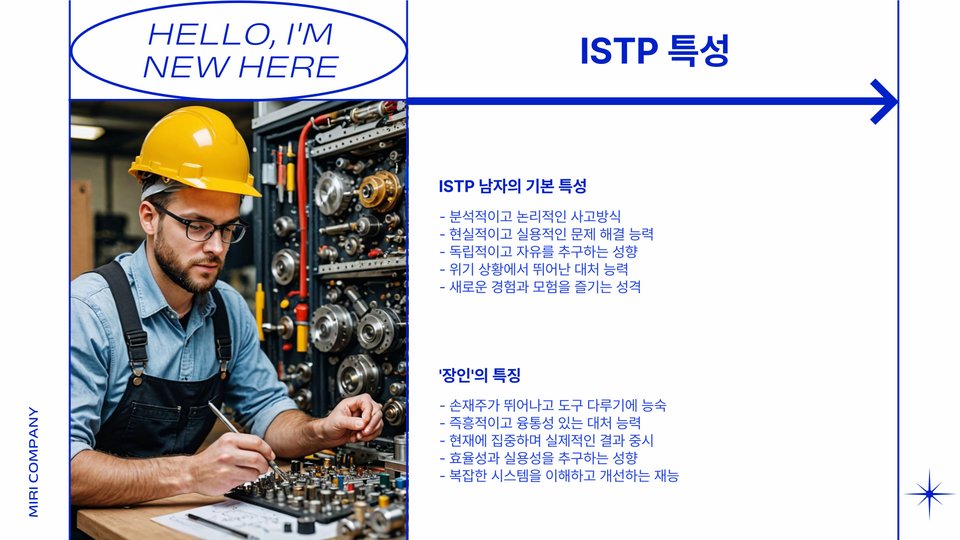 HELLO, I'M NEW HERE

ISTP 특성

ISTP 남자의 기본 특성

- 분석적이고 논리적인 사고방식
- 현실적이고 실용적인 문제 해결 능력
- 독립적이고 자유를 추구하는 성향
- 위기 상황에서 뛰어난 대처 능력
- 새로운 경험과 모험을 즐기는 성격

'장인'의 특징

- 손재주가 뛰어나고 도구 다루기에 능숙
- 즉흥적이고 융통성 있는 대처 능력
- 현재에 집중하며 실제적인 결과 중시
- 효율성과 실용성을 추구하는 성향
- 복잡한 시스템을 이해하고 개선하는 재능

MIRI COMPANY